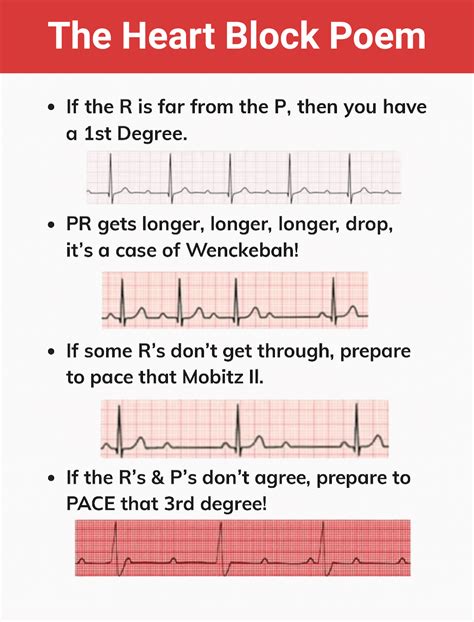 The Heart Block Poem

• If the R is far from the P, then you have a 1st Degree.

• PR gets longer, longer, longer, drop, it's a case of Wenckebah!

• If some R's don't get through, prepare to pace that Mobitz II.

• If the R's & P's don't agree, prepare to PACE that 3rd degree!